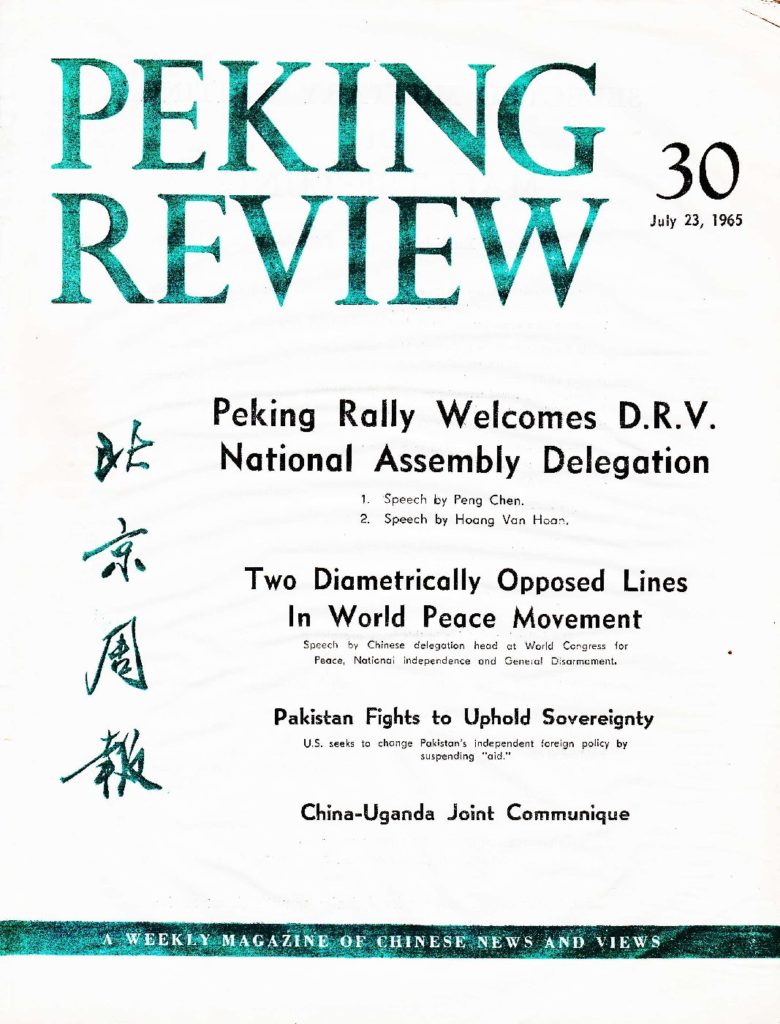 PEKING REVIEW

30
July 23, 1965

北京周報

Peking Rally Welcomes D.R.V. National Assembly Delegation

1. Speech by Peng Chen.
2. Speech by Hoang Van Hoan.

Two Diametrically Opposed Lines In World Peace Movement

Speech by Chinese delegation head at World Congress for Peace, National Independence and General Disarmament.

Pakistan Fights to Uphold Sovereignty

U.S. seeks to change Pakistan's independent foreign policy by suspending "aid."

China-Uganda Joint Communique

A WEEKLY MAGAZINE OF CHINESE NEWS AND VIEWS